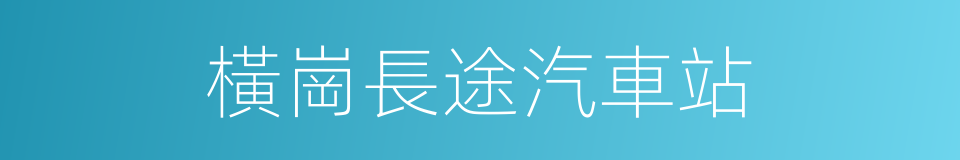 橫崗長途汽車站